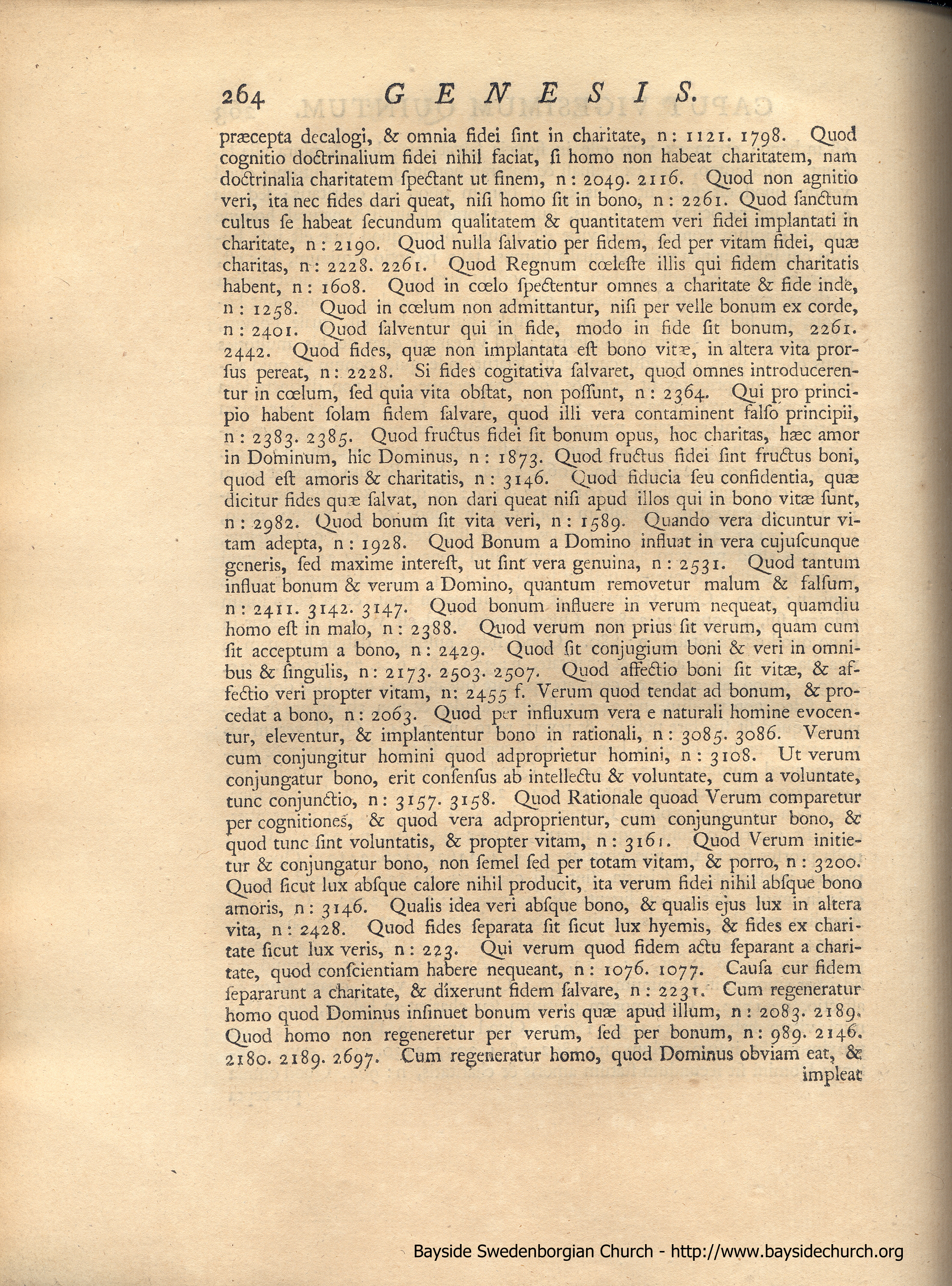 264 GENESIS.

præcepta decalogi, & omnia fidei ſint in charitate, n: 1121. 1798. Quod cognitio doctrinalium fidei nihil faciat, ſi homo non habeat charitatem, nam doctrinalia charitatem ſpectant ut finem, n: 2049. 2116. Quod non agnitio veri, ita nec fides dari queat, niſi homo ſit in bono, n: 2261. Quod ſanctum cultus ſe habeat ſecundum qualitatem & quantitatem veri fidei implantati in charitate, n: 2190. Quod nulla ſalvatio per fidem, ſed per vitam fidei, quæ charitas, n: 2228. 2261. Quod Regnum cœleſte illis qui fidem charitatis habent, n: 1608. Quod in cœlo ſpectentur omnes a charitate & fide inde, n: 1258. Quod in cœlum non admittantur, niſi per velle bonum ex corde, n: 2401. Quod ſalventur qui in fide, modo in fide ſit bonum, 2261. 2442. Quod fides, quæ non implantata eſt bono vitæ, in altera vita prorſus pereat, n: 2228. Si fides cogitativa ſalvaret, quod omnes introducerentur in cœlum, ſed quia vita obſtat, non poſſunt, n: 2364. Qui pro principio habent ſolam fidem ſalvare, quod illi vera contaminent falſo principii, n: 2383. 2385. Quod fructus fidei ſit bonum opus, hoc charitas, hæc amor in Dominum, hic Dominus, n: 1873. Quod fructus fidei ſint fructus boni, quod eſt amoris & charitatis, n: 3146. Quod fiducia ſeu confidentia, quæ dicitur fides quæ ſalvat, non dari queat niſi apud illos qui in bono vitæ ſunt, n: 2982. Quod bonum ſit vita veri, n: 1589. Quando vera dicuntur vitam adepta, n: 1928. Quod Bonum a Domino influat in vera cujuſcunque generis, ſed maxime intereſt, ut ſint vera genuina, n: 2531. Quod tantum influat bonum & verum a Domino, quantum removetur malum & falſum, n: 2411. 3142. 3147. Quod bonum influere in verum nequeat, quamdiu homo eſt in malo, n: 2388. Quod verum non prius ſit verum, quam cum ſit acceptum a bono, n: 2429. Quod ſit conjugium boni & veri in omnibus & ſingulis, n: 2173. 2503. 2507. Quod affectio boni ſit vitæ, & affectio veri propter vitam, n: 2455 f. Verum quod tendat ad bonum, & procedat a bono, n: 2063. Quod per influxum vera e naturali homine evocentur, eleventur, & implantentur bono in rationali, n: 3085. 3086. Verum cum conjungitur homini quod adproprietur homini, n: 3108. Ut verum conjungatur bono, erit conſenſus ab intellectu & voluntate, cum a voluntate, tunc conjunctio, n: 3157. 3158. Quod Rationale quoad Verum comparetur per cognitiones, & quod vera adproprientur, cum conjunguntur bono, & quod tunc ſint voluntatis, & propter vitam, n: 3161. Quod Verum initietur & conjungatur bono, non ſemel ſed per totam vitam, & porro, n: 3200. Quod ſicut lux abſque calore nihil producit, ita verum fidei nihil abſque bono amoris, n: 3146. Qualis idea veri abſque bono, & qualis ejus lux in altera vita, n: 2428. Quod fides ſeparata ſit ſicut lux hyemis, & fides ex charitate ſicut lux veris, n: 223. Qui verum quod fidem actu ſeparant a charitate, quod conſcientiam habere nequeant, n: 1076. 1077. Cauſa cur fidem ſepararunt a charitate, & dixerunt fidem ſalvare, n: 2231. Cum regeneratur homo quod Dominus inſinuet bonum veris quæ apud illum, n: 2083. 2189. Quod homo non regeneretur per verum, ſed per bonum, n: 989. 2146. 2180. 2189. 2697. Cum regeneratur homo, quod Dominus obviam eat, & impleat

Bayside Swedenborgian Church - http://www.baysidechurch.org